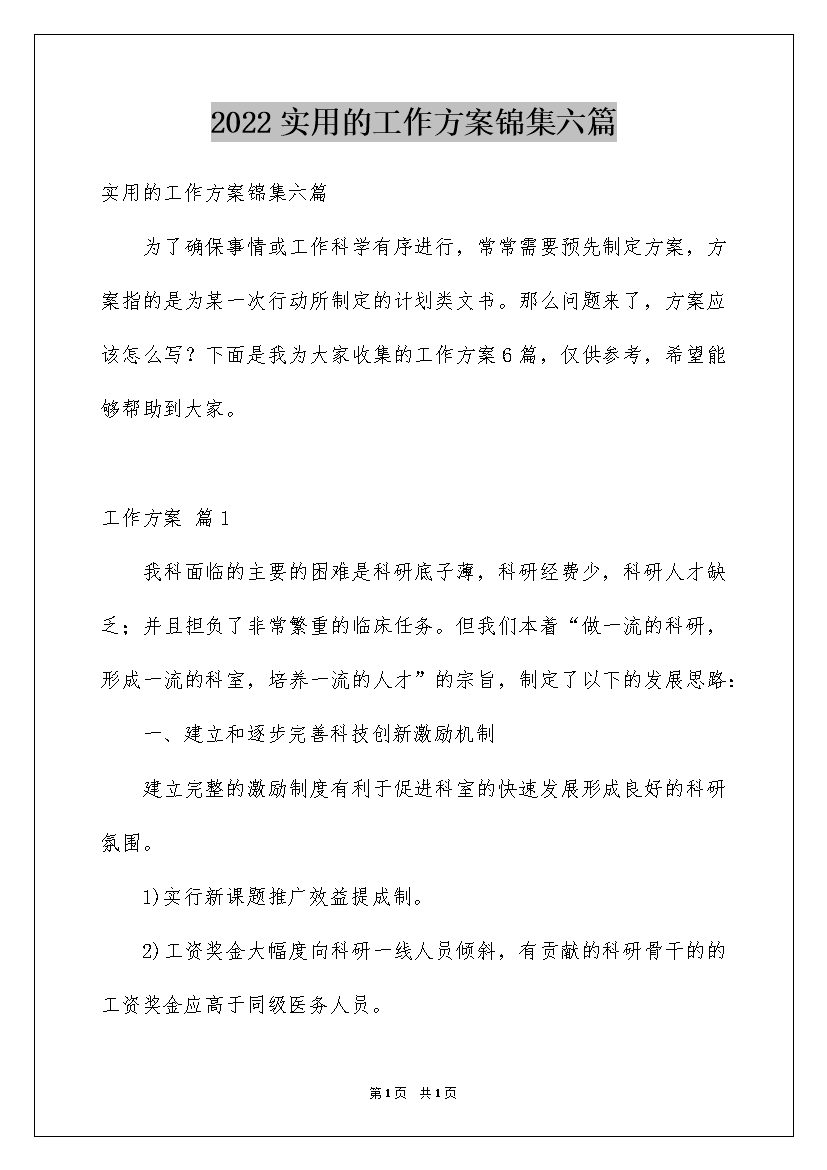 2022实用的工作方案锦集六篇

实用的工作方案锦集六篇

为了确保事情或工作科学有序进行，常常需要预先制定方案，方案指的是为某一次行动所制定的计划类文书。那么问题来了，方案应该怎么写？下面是我为大家收集的工作方案6篇，仅供参考，希望能够帮助到大家。

工作方案 篇1

我科面临的主要的困难是科研底子薄，科研经费少，科研人才缺乏；并且担负了非常繁重的临床任务。但我们本着“做一流的科研，形成一流的科室，培养一流的人才”的宗旨，制定了以下的发展思路：

一、建立和逐步完善科技创新激励机制

建立完整的激励制度有利于促进科室的快速发展形成良好的科研氛围。

1)实行新课题推广效益提成制。

2)工资奖金大幅度向科研一线人员倾斜，有贡献的科研骨干的的工资奖金应高于同级医务人员。

第1页 共1页